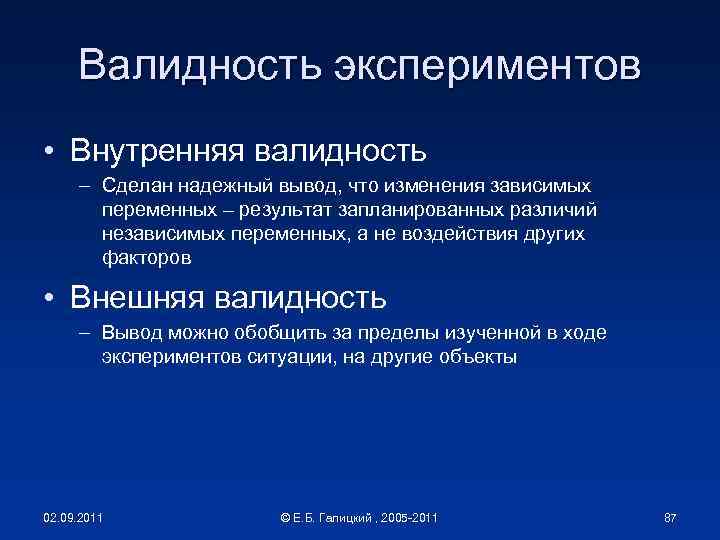 Валидность экспериментов

• Внутренняя валидность
– Сделан надежный вывод, что изменения зависимых переменных – результат запланированных различий независимых переменных, а не воздействия других факторов

• Внешняя валидность
– Вывод можно обобщить за пределы изученной в ходе экспериментов ситуации, на другие объекты

02.09.2011

© Е.Б. Галицкий , 2005-2011

87